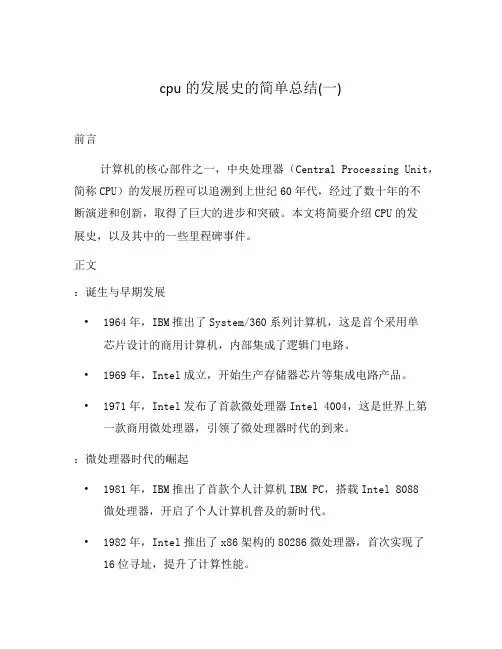 cpu 的发展史的简单总结(一)

前言

计算机的核心部件之一，中央处理器（Central Processing Unit，简称 CPU）的发展历程可以追溯到上世纪 60 年代，经过了数十年的不断演进和创新，取得了巨大的进步和突破。本文将简要介绍 CPU 的发展史，以及其中的一些里程碑事件。

正文

：诞生与早期发展

• 1964 年，IBM 推出了 System/360 系列计算机，这是首个采用单芯片设计的商用计算机，内部集成了逻辑门电路。

• 1969 年，Intel 成立，开始生产存储器芯片等集成电路产品。

• 1971 年，Intel 发布了首款微处理器 Intel 4004，这是世界上第一款商用微处理器，引领了微处理器时代的到来。

：微处理器时代的崛起

• 1981 年，IBM 推出了首款个人计算机 IBM PC，搭载 Intel 8088 微处理器，开启了个人计算机普及的新时代。

• 1982 年，Intel 推出了 x86 架构的 80286 微处理器，首次实现了 16 位寻址，提升了计算性能。